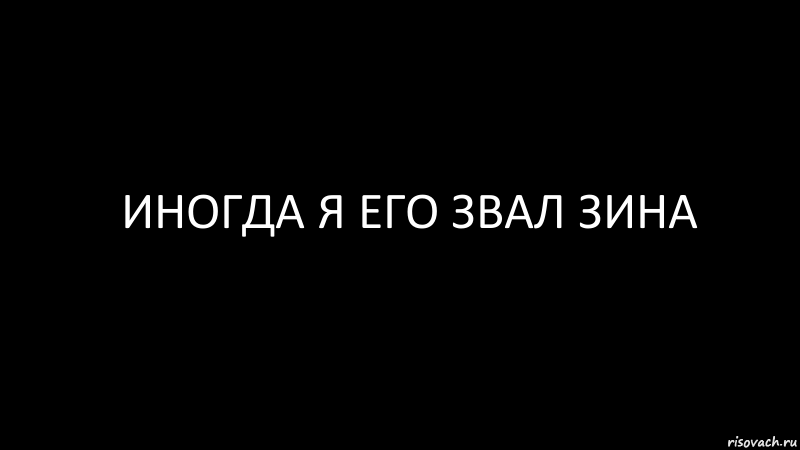 ИНОГДА Я ЕГО ЗВАЛ ЗИНА

risovach.ru